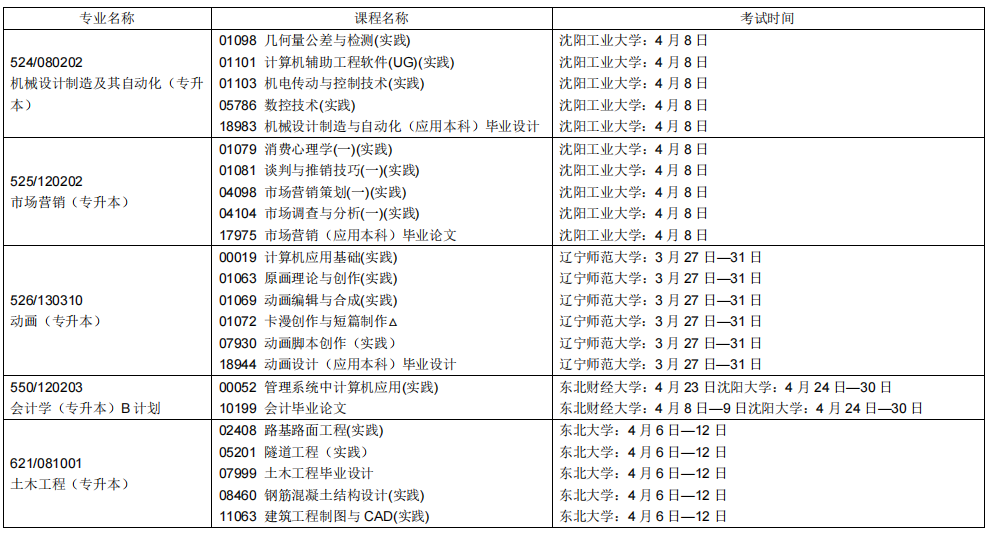 | 专业名称 | 课程名称 | 考试时间 |
|---|---|---|
| 524/080202 机械设计制造及其自动化（专升本） | 01098 几何量公差与检测(实践) | 沈阳工业大学：4 月 8 日 |
| | 01101 计算机辅助工程软件(UG)(实践) | 沈阳工业大学：4 月 8 日 |
| | 01103 机电传动与控制技术(实践) | 沈阳工业大学：4 月 8 日 |
| | 05786 数控技术(实践) | 沈阳工业大学：4 月 8 日 |
| | 18983 机械设计制造与自动化（应用本科）毕业设计 | 沈阳工业大学：4 月 8 日 |
| 525/120202 市场营销（专升本） | 01079 消费心理学(一)(实践) | 沈阳工业大学：4 月 8 日 |
| | 01081 谈判与推销技巧(一)(实践) | 沈阳工业大学：4 月 8 日 |
| | 04098 市场营销策划(一)(实践) | 沈阳工业大学：4 月 8 日 |
| | 04104 市场调查与分析(一)(实践) | 沈阳工业大学：4 月 8 日 |
| | 17975 市场营销（应用本科）毕业论文 | 沈阳工业大学：4 月 8 日 |
| 526/130310 动画（专升本） | 00019 计算机应用基础(实践) | 辽宁师范大学：3 月 27 日—31 日 |
| | 01063 原画理论与创作(实践) | 辽宁师范大学：3 月 27 日—31 日 |
| | 01069 动画编辑与合成(实践) | 辽宁师范大学：3 月 27 日—31 日 |
| | 01072 卡漫创作与短篇制作△ | 辽宁师范大学：3 月 27 日—31 日 |
| | 07930 动画脚本创作（实践） | 辽宁师范大学：3 月 27 日—31 日 |
| | 18944 动画设计（应用本科）毕业设计 | 辽宁师范大学：3 月 27 日—31 日 |
| 550/120203 会计学（专升本）B 计划 | 00052 管理系统中计算机应用(实践) | 东北财经大学：4 月 23 日沈阳大学：4 月 24 日—30 日 |
| | 10199 会计毕业论文 | 东北财经大学：4 月 8 日—9 日沈阳大学：4 月 24 日—30 日 |
| 621/081001 土木工程（专升本） | 02408 路基路面工程(实践) | 东北大学：4 月 6 日—12 日 |
| | 05201 隧道工程（实践） | 东北大学：4 月 6 日—12 日 |
| | 07999 土木工程毕业设计 | 东北大学：4 月 6 日—12 日 |
| | 08460 钢筋混凝土结构设计(实践) | 东北大学：4 月 6 日—12 日 |
| | 11063 建筑工程制图与 CAD(实践) | 东北大学：4 月 6 日—12 日 |